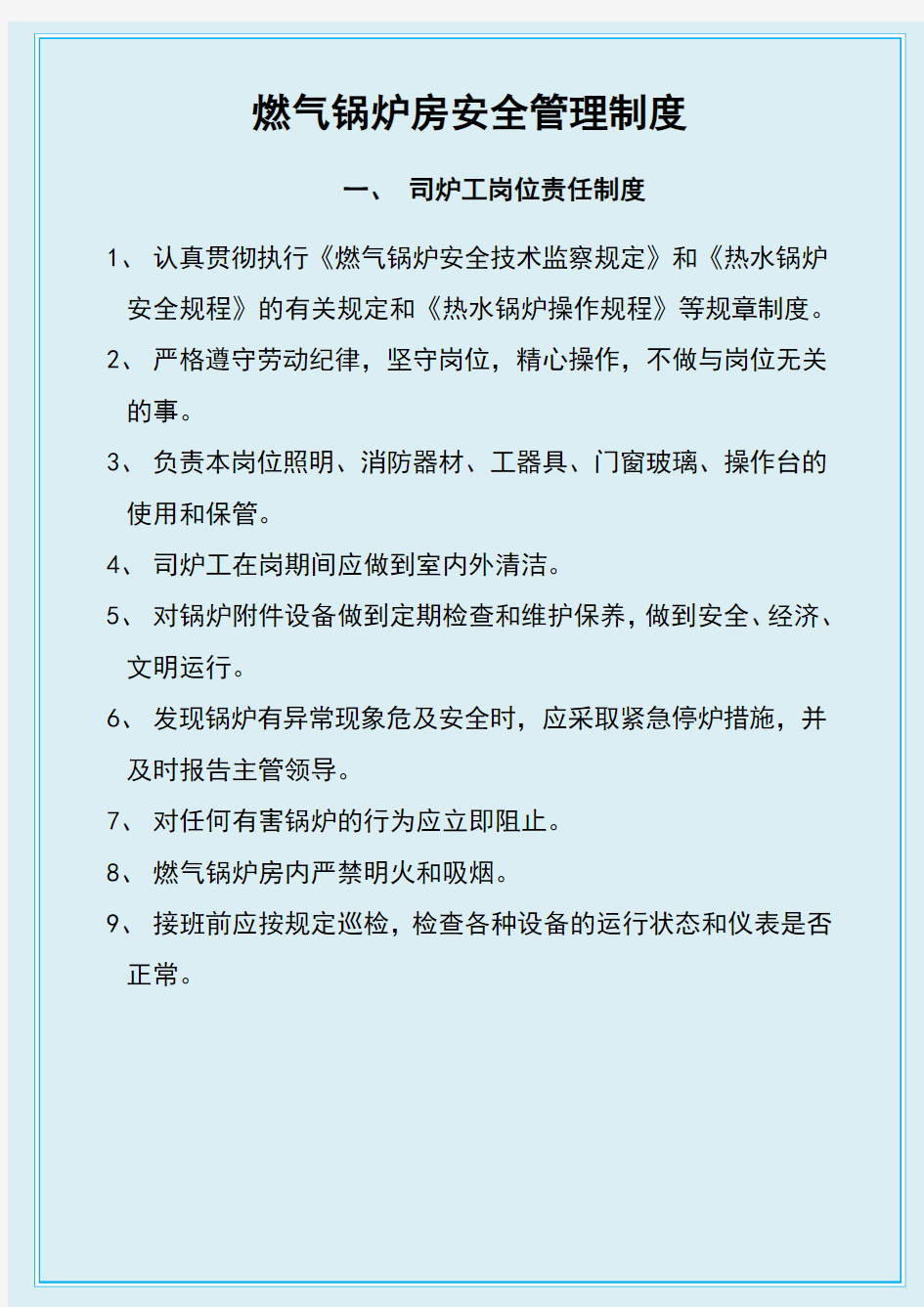 燃气锅炉房安全管理制度

一、 司炉工岗位责任制度

1、 认真贯彻执行《燃气锅炉安全技术监察规定》和《热水锅炉安全规程》的有关规定和《热水锅炉操作规程》等规章制度。

2、 严格遵守劳动纪律，坚守岗位，精心操作，不做与岗位无关的事。

3、 负责本岗位照明、消防器材、工器具、门窗玻璃、操作台的使用和保管。

4、 司炉工在岗期间应做到室内外清洁。

5、 对锅炉附件设备做到定期检查和维护保养，做到安全、经济、文明运行。

6、 发现锅炉有异常现象危及安全时，应采取紧急停炉措施，并及时报告主管领导。

7、 对任何有害锅炉的行为应立即阻止。

8、 燃气锅炉房内严禁明火和吸烟。

9、 接班前应按规定巡检，检查各种设备的运行状态和仪表是否正常。